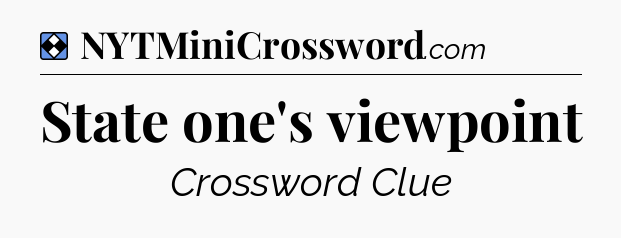 NYTMiniCrossword.com

State one's viewpoint

Crossword Clue